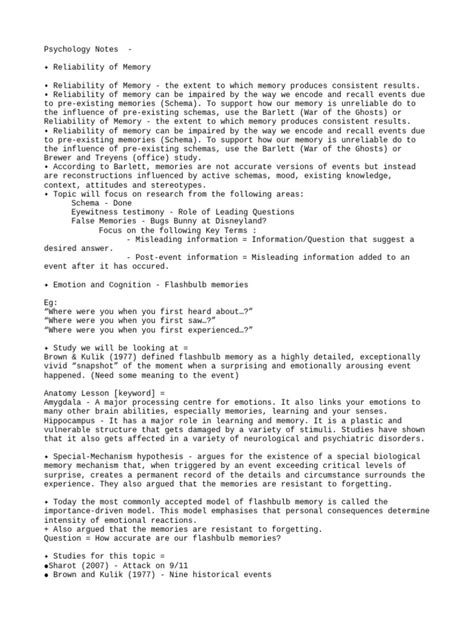 Psychology Notes -

• Reliability of Memory

• Reliability of Memory - the extent to which memory produces consistent results.
• Reliability of memory can be impaired by the way we encode and recall events due to pre-existing memories (Schema). To support how our memory is unreliable do to the influence of pre-existing schemas, use the Barlett (War of the Ghosts) or Reliability of Memory - the extent to which memory produces consistent results.
• Reliability of memory can be impaired by the way we encode and recall events due to pre-existing memories (Schema). To support how our memory is unreliable do to the influence of pre-existing schemas, use the Barlett (War of the Ghosts) or Brewer and Treyens (office) study.
• According to Barlett, memories are not accurate versions of events but instead are reconstructions influenced by active schemas, mood, existing knowledge, context, attitudes and stereotypes.
• Topic will focus on research from the following areas:
Schema - Done
Eyewitness testimony - Role of Leading Questions
False Memories - Bugs Bunny at Disneyland?
Focus on the following Key Terms :
- Misleading information = Information/Question that suggest a desired answer.
- Post-event information = Misleading information added to an event after it has occured.

• Emotion and Cognition - Flashbulb memories

Eg:
"Where were you when you first heard about…?"
"Where were you when you first saw…?"
"Where were you when you first experienced…?"

• Study we will be looking at =
Brown & Kulik (1977) defined flashbulb memory as a highly detailed, exceptionally vivid "snapshot" of the moment when a surprising and emotionally arousing event happened. (Need some meaning to the event)

Anatomy Lesson [keyword] =
Amygdala - A major processing centre for emotions. It also links your emotions to many other brain abilities, especially memories, learning and your senses.
Hippocampus - It has a major role in learning and memory. It is a plastic and vulnerable structure that gets damaged by a variety of stimuli. Studies have shown that it also gets affected in a variety of neurological and psychiatric disorders.

• Special-Mechanism hypothesis - argues for the existence of a special biological memory mechanism that, when triggered by an event exceeding critical levels of surprise, creates a permanent record of the details and circumstance surrounds the experience. They also argued that the memories are resistant to forgetting.

• Today the most commonly accepted model of flashbulb memory is called the importance-driven model. This model emphasises that personal consequences determine intensity of emotional reactions.
+ Also argued that the memories are resistant to forgetting.
Question = How accurate are our flashbulb memories?

• Studies for this topic =
●Sharot (2007) - Attack on 9/11
● Brown and Kulik (1977) - Nine historical events